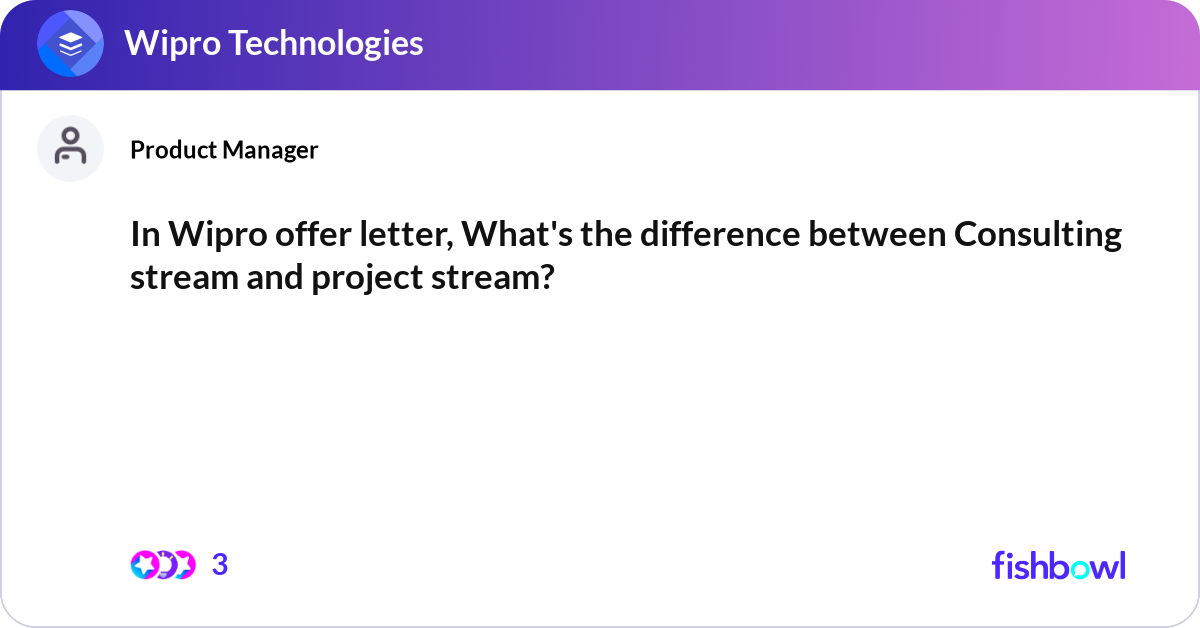 Wipro Technologies

Product Manager

In Wipro offer letter, What's the difference between Consulting stream and project stream?

3

fishbowl